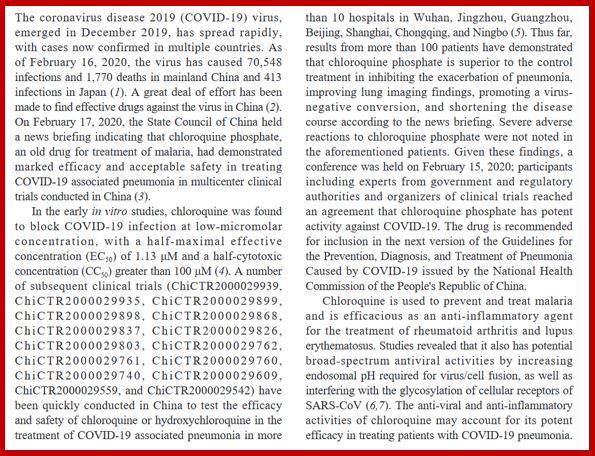 The coronavirus disease 2019 (COVID-19) virus, emerged in December 2019, has spread rapidly, with cases now confirmed in multiple countries. As of February 16, 2020, the virus has caused 70,548 infections and 1,770 deaths in mainland China and 413 infections in Japan (1). A great deal of effort has been made to find effective drugs against the virus in China (2). On February 17, 2020, the State Council of China held a news briefing indicating that chloroquine phosphate, an old drug for treatment of malaria, had demonstrated marked efficacy and acceptable safety in treating COVID-19 associated pneumonia in multicenter clinical trials conducted in China (3).

In the early in vitro studies, chloroquine was found to block COVID-19 infection at low-micromolar concentration, with a half-maximal effective concentration ($EC_{50}$) of 1.13 μM and a half-cytotoxic concentration ($CC_{50}$) greater than 100 μM (4). A number of subsequent clinical trials (ChiCTR2000029939, ChiCTR2000029935, ChiCTR2000029899, ChiCTR2000029898, ChiCTR2000029868, ChiCTR2000029837, ChiCTR2000029826, ChiCTR2000029803, ChiCTR2000029762, ChiCTR2000029761, ChiCTR2000029760, ChiCTR2000029740, ChiCTR2000029609, ChiCTR2000029559, and ChiCTR2000029542) have been quickly conducted in China to test the efficacy and safety of chloroquine or hydroxychloroquine in the treatment of COVID-19 associated pneumonia in more than 10 hospitals in Wuhan, Jingzhou, Guangzhou, Beijing, Shanghai, Chongqing, and Ningbo (5). Thus far, results from more than 100 patients have demonstrated that chloroquine phosphate is superior to the control treatment in inhibiting the exacerbation of pneumonia, improving lung imaging findings, promoting a virus-negative conversion, and shortening the disease course according to the news briefing. Severe adverse reactions to chloroquine phosphate were not noted in the aforementioned patients. Given these findings, a conference was held on February 15, 2020; participants including experts from government and regulatory authorities and organizers of clinical trials reached an agreement that chloroquine phosphate has potent activity against COVID-19. The drug is recommended for inclusion in the next version of the Guidelines for the Prevention, Diagnosis, and Treatment of Pneumonia Caused by COVID-19 issued by the National Health Commission of the People's Republic of China.

Chloroquine is used to prevent and treat malaria and is efficacious as an anti-inflammatory agent for the treatment of rheumatoid arthritis and lupus erythematosus. Studies revealed that it also has potential broad-spectrum antiviral activities by increasing endosomal pH required for virus/cell fusion, as well as interfering with the glycosylation of cellular receptors of SARS-CoV (6,7). The anti-viral and anti-inflammatory activities of chloroquine may account for its potent efficacy in treating patients with COVID-19 pneumonia.